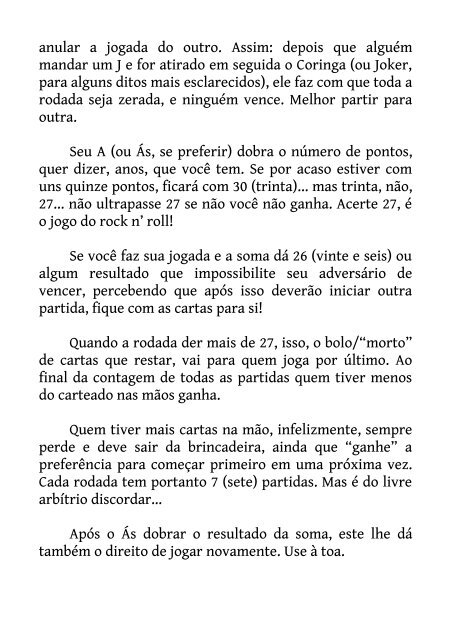 anular a jogada do outro. Assim: depois que alguém mandar um J e for atirado em seguida o Coringa (ou Joker, para alguns ditos mais esclarecidos), ele faz com que toda a rodada seja zerada, e ninguém vence. Melhor partir para outra.

Seu A (ou Ás, se preferir) dobra o número de pontos, quer dizer, anos, que você tem. Se por acaso estiver com uns quinze pontos, ficará com 30 (trinta)... mas trinta, não, 27... não ultrapasse 27 se não você não ganha. Acerte 27, é o jogo do rock n' roll!

Se você faz sua jogada e a soma dá 26 (vinte e seis) ou algum resultado que impossibilite seu adversário de vencer, percebendo que após isso deverão iniciar outra partida, fique com as cartas para si!

Quando a rodada der mais de 27, isso, o bolo/“morto” de cartas que restar, vai para quem joga por último. Ao final da contagem de todas as partidas quem tiver menos do carteado nas mãos ganha.

Quem tiver mais cartas na mão, infelizmente, sempre perde e deve sair da brincadeira, ainda que “ganhe” a preferência para começar primeiro em uma próxima vez. Cada rodada tem portanto 7 (sete) partidas. Mas é do livre arbítrio discordar...

Após o Ás dobrar o resultado da soma, este lhe dá também o direito de jogar novamente. Use à toa.